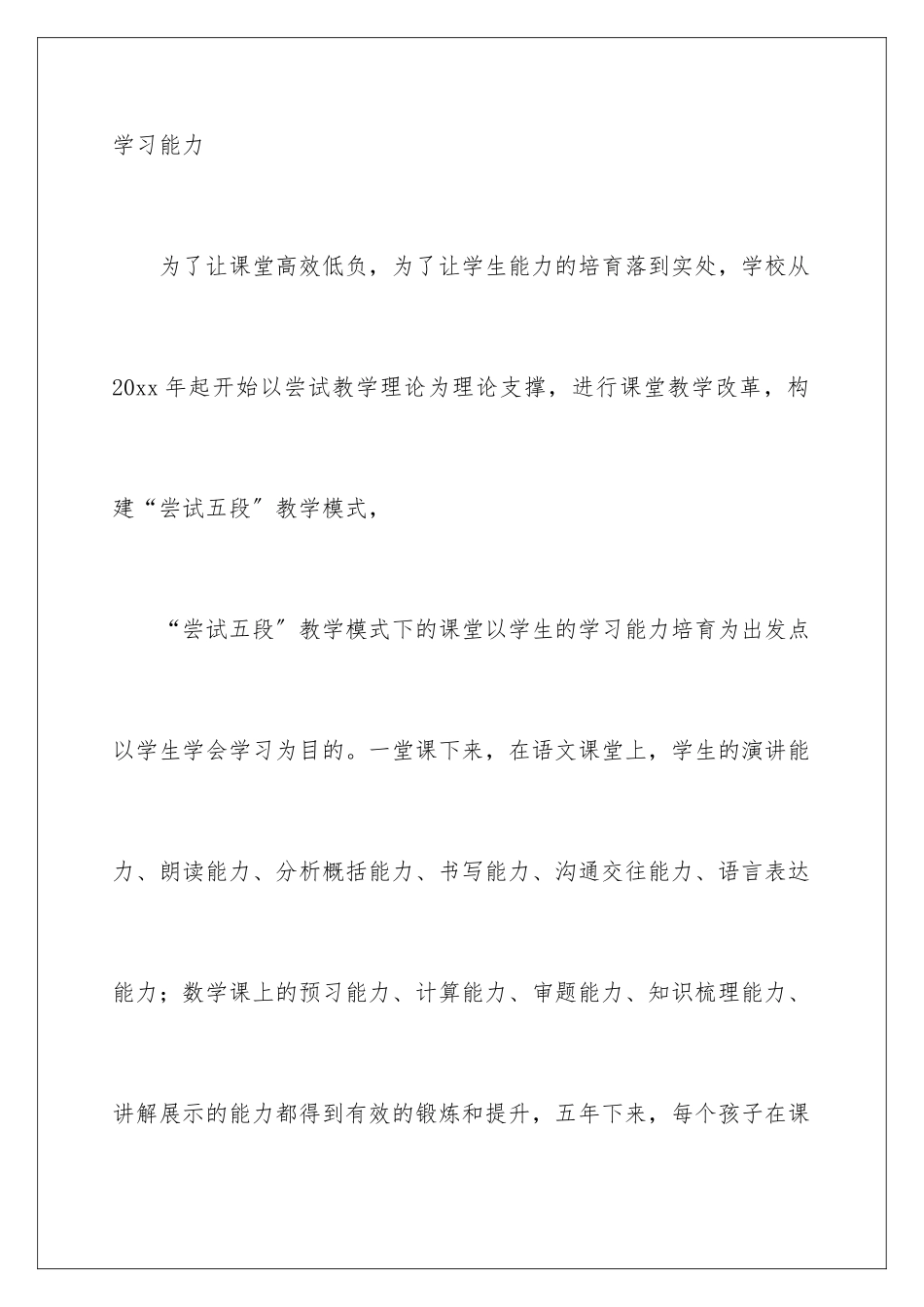 学习能力

为了让课堂高效低负，为了让学生能力的培育落到实处，学校从20xx年起开始以尝试教学理论为理论支撑，进行课堂教学改革，构建“尝试五段”教学模式，

“尝试五段”教学模式下的课堂以学生的学习能力培育为出发点以学生学会学习为目的。一堂课下来，在语文课堂上，学生的演讲能力、朗读能力、分析概括能力、书写能力、沟通交往能力、语言表达能力；数学课上的预习能力、计算能力、审题能力、知识梳理能力、讲解展示的能力都得到有效的锻炼和提升，五年下来，每个孩子在课